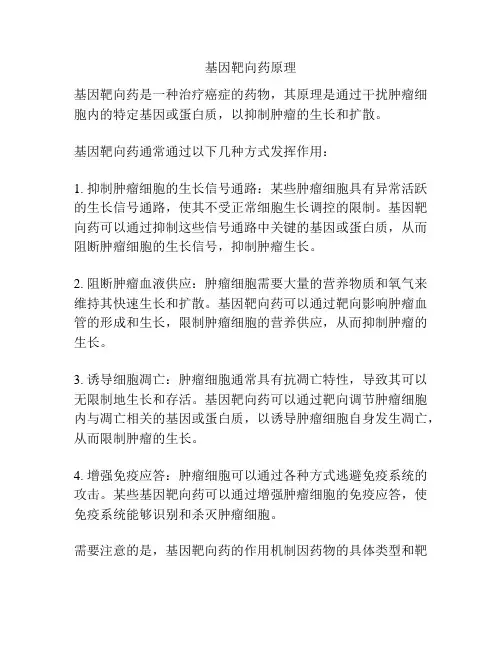 基因靶向药原理

基因靶向药是一种治疗癌症的药物，其原理是通过干扰肿瘤细胞内的特定基因或蛋白质，以抑制肿瘤的生长和扩散。

基因靶向药通常通过以下几种方式发挥作用：

1. 抑制肿瘤细胞的生长信号通路：某些肿瘤细胞具有异常活跃的生长信号通路，使其不受正常细胞生长调控的限制。基因靶向药可以通过抑制这些信号通路中关键的基因或蛋白质，从而阻断肿瘤细胞的生长信号，抑制肿瘤生长。

2. 阻断肿瘤血液供应：肿瘤细胞需要大量的营养物质和氧气来维持其快速生长和扩散。基因靶向药可以通过靶向影响肿瘤血管的形成和生长，限制肿瘤细胞的营养供应，从而抑制肿瘤的生长。

3. 诱导细胞凋亡：肿瘤细胞通常具有抗凋亡特性，导致其可以无限制地生长和存活。基因靶向药可以通过靶向调节肿瘤细胞内与凋亡相关的基因或蛋白质，以诱导肿瘤细胞自身发生凋亡，从而限制肿瘤的生长。

4. 增强免疫应答：肿瘤细胞可以通过各种方式逃避免疫系统的攻击。某些基因靶向药可以通过增强肿瘤细胞的免疫应答，使免疫系统能够识别和杀灭肿瘤细胞。

需要注意的是，基因靶向药的作用机制因药物的具体类型和靶